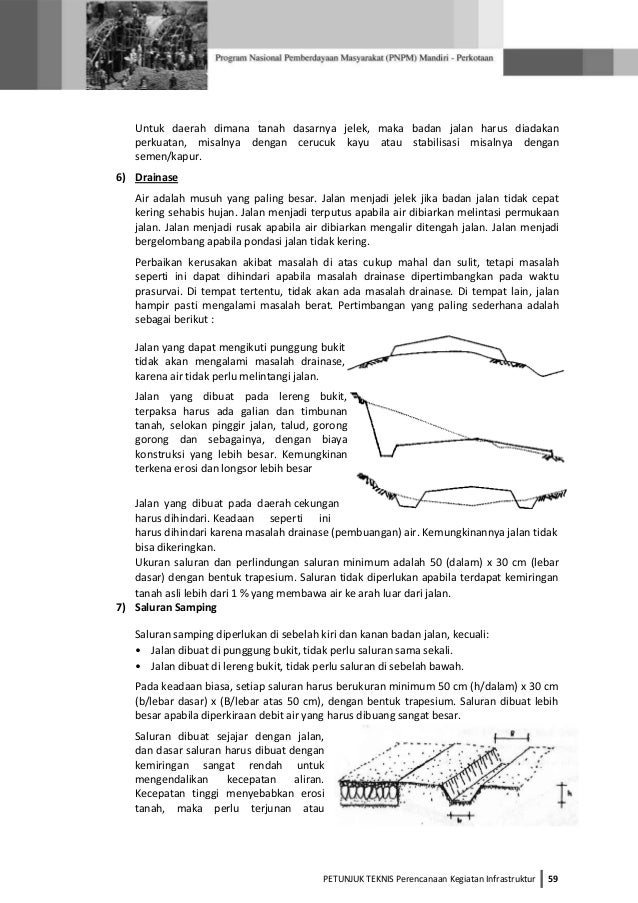 Program Nasional Pemberdayaan Masyarakat (PNPM) Mandiri - Perkotaan

Untuk daerah dimana tanah dasarnya jelek, maka badan jalan harus diadakan perkuatan, misalnya dengan cerucuk kayu atau stabilisasi misalnya dengan semen/kapur.

6) Drainase

Air adalah musuh yang paling besar. Jalan menjadi jelek jika badan jalan tidak cepat kering sehabis hujan. Jalan menjadi terputus apabila air dibiarkan melintasi permukaan jalan. Jalan menjadi rusak apabila air dibiarkan mengalir ditengah jalan. Jalan menjadi bergelombang apabila pondasi jalan tidak kering.

Perbaikan kerusakan akibat masalah di atas cukup mahal dan sulit, tetapi masalah seperti ini dapat dihindari apabila masalah drainase dipertimbangkan pada waktu prasurvai. Di tempat tertentu, tidak akan ada masalah drainase. Di tempat lain, jalan hampir pasti mengalami masalah berat. Pertimbangan yang paling sederhana adalah sebagai berikut :

Jalan yang dapat mengikuti punggung bukit tidak akan mengalami masalah drainase, karena air tidak perlu melintangi jalan.

Jalan yang dibuat pada lereng bukit, terpaksa harus ada galian dan timbunan tanah, selokan pinggir jalan, talud, gorong gorong dan sebagainya, dengan biaya konstruksi yang lebih besar. Kemungkinan terkena erosi dan longsor lebih besar

Jalan yang dibuat pada daerah cekungan harus dihindari. Keadaan seperti ini harus dihindari karena masalah drainase (pembuangan) air. Kemungkinannya jalan tidak bisa dikeringkan.
Ukuran saluran dan perlindungan saluran minimum adalah 50 (dalam) x 30 cm (lebar dasar) dengan bentuk trapesium. Saluran tidak diperlukan apabila terdapat kemiringan tanah asli lebih dari 1 % yang membawa air ke arah luar dari jalan.

7) Saluran Samping

Saluran samping diperlukan di sebelah kiri dan kanan badan jalan, kecuali:
• Jalan dibuat di punggung bukit, tidak perlu saluran sama sekali.
• Jalan dibuat di lereng bukit, tidak perlu saluran di sebelah bawah.

Pada keadaan biasa, setiap saluran harus berukuran minimum 50 cm (h/dalam) x 30 cm (b/lebar dasar) x (B/lebar atas 50 cm), dengan bentuk trapesium. Saluran dibuat lebih besar apabila diperkiraan debit air yang harus dibuang sangat besar.

Saluran dibuat sejajar dengan jalan, dan dasar saluran harus dibuat dengan kemiringan sangat rendah untuk mengendalikan kecepatan aliran. Kecepatan tinggi menyebabkan erosi tanah, maka perlu terjunan atau

B
h
b

PETUNJUK TEKNIS Perencanaan Kegiatan Infrastruktur | 59